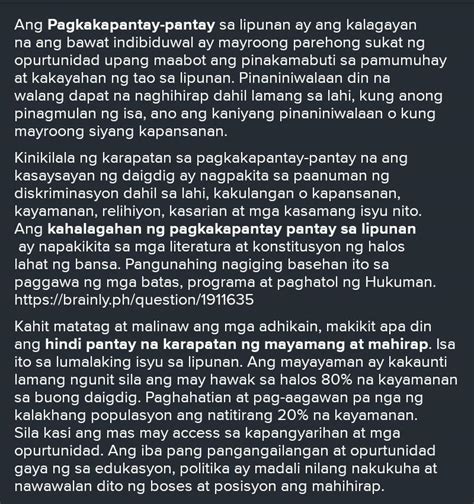 Ang Pagkakapantay-pantay sa lipunan ay ang kalagayan na ang bawat indibiduwal ay mayroong parehong sukat ng opurtunidad upang maabot ang pinakamabuti sa pamumuhay at kakayahan ng tao sa lipunan. Pinaniniwalaan din na walang dapat na naghihirap dahil lamang sa lahi, kung anong pinagmulan ng isa, ano ang kaniyang pinaniniwalaan o kung mayroong siyang kapansanan.

Kinikilala ng karapatan sa pagkakapantay-pantay na ang kasaysayan ng daigdig ay nagpakita sa paanuman ng diskriminasyon dahil sa lahi, kakulangan o kapansanan, kayamanan, relihiyon, kasarian at mga kasamang isyu nito. Ang kahalagahan ng pagkakapantay pantay sa lipunan ay napakikita sa mga literatura at konstitusyon ng halos lahat ng bansa. Pangunahing nagiging basehan ito sa paggawa ng mga batas, programa at paghatol ng Hukuman. https://brainly.ph/question/1911635

Kahit matatag at malinaw ang mga adhikain, makikit apa din ang hindi pantay na karapatan ng mayamang at mahirap. Isa ito sa lumalaking isyu sa lipunan. Ang mayayaman ay kakaunti lamang ngunit sila ang may hawak sa halos 80% na kayamanan sa buong daigdig. Paghahatian at pag-aagawan pa nga ng kalakhang populasyon ang natitirang 20% na kayamanan. Sila kasi ang mas may access sa kapangyarihan at mga opurtunidad. Ang iba pang pangangailangan at opurtunidad gaya ng sa edukasyon, politika ay madali nilang nakukuha at nawawalan dito ng boses at posisyon ang mahihirap.